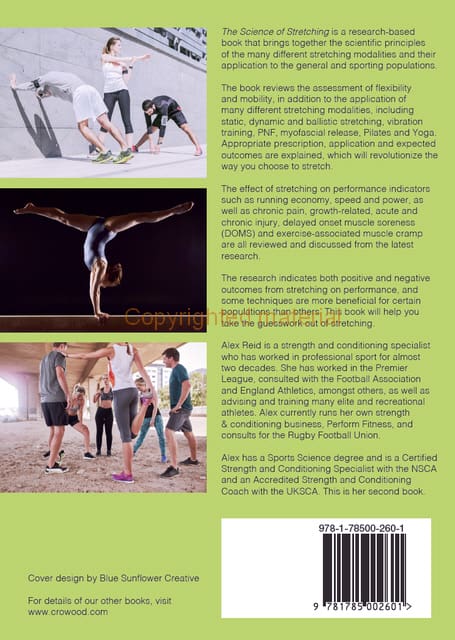 The Science of Stretching is a research-based book that brings together the scientific principles of the many different stretching modalities and their application to the general and sporting populations.

The book reviews the assessment of flexibility and mobility, in addition to the application of many different stretching modalities, including static, dynamic and ballistic stretching, vibration training, PNF, myofascial release, Pilates and Yoga. Appropriate prescription, application and expected outcomes are explained, which will revolutionize the way you choose to stretch.

The effect of stretching on performance indicators such as running economy, speed and power, as well as chronic pain, growth-related, acute and chronic injury, delayed onset muscle soreness (DOMS) and exercise-associated muscle cramp are all reviewed and discussed from the latest research.

The research indicates both positive and negative outcomes from stretching on performance, and some techniques are more beneficial for certain populations than others. This book will help you take the guesswork out of stretching.

Alex Reid is a strength and conditioning specialist who has worked in professional sport for almost two decades. She has worked in the Premier League, consulted with the Football Association and England Athletics, amongst others, as well as advising and training many elite and recreational athletes. Alex currently runs her own strength & conditioning business, Perform Fitness, and consults for the Rugby Football Union.

Alex has a Sports Science degree and is a Certified Strength and Conditioning Specialist with the NSCA and an Accredited Strength and Conditioning Coach with the UKSCA. This is her second book.

Cover design by Blue Sunflower Creative

For details of our other books, visit www.crowood.com

978-1-78500-260-1

9 781785 002601 >

Copyrighted material